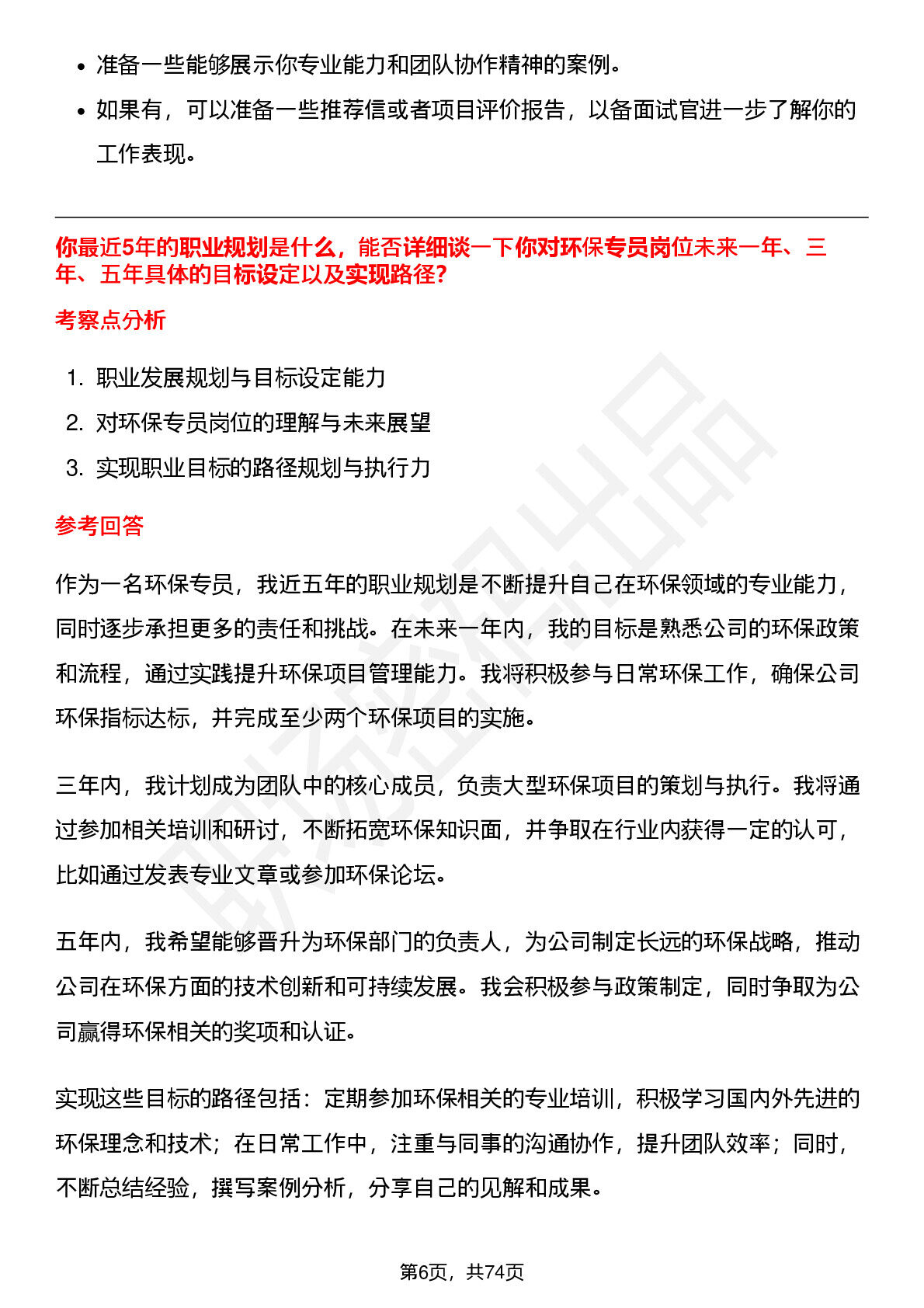 • 准备一些能够展示你专业能力和团队协作精神的案例。
• 如果有，可以准备一些推荐信或者项目评价报告，以备面试官进一步了解你的工作表现。

你最近5年的职业规划是什么，能否详细谈一下你对环保专员岗位未来一年、三年、五年具体的目标设定以及实现路径？

考察点分析

1. 职业发展规划与目标设定能力
2. 对环保专员岗位的理解与未来展望
3. 实现职业目标的路径规划与执行力

参考回答

作为一名环保专员，我近五年的职业规划是不断提升自己在环保领域的专业能力，同时逐步承担更多的责任和挑战。在未来一年内，我的目标是熟悉公司的环保政策和流程，通过实践提升环保项目管理能力。我将积极参与日常环保工作，确保公司环保指标达标，并完成至少两个环保项目的实施。

三年内，我计划成为团队中的核心成员，负责大型环保项目的策划与执行。我将通过参加相关培训和研讨，不断拓宽环保知识面，并争取在行业内获得一定的认可，比如通过发表专业文章或参加环保论坛。

五年内，我希望能够晋升为环保部门的负责人，为公司制定长远的环保战略，推动公司在环保方面的技术创新和可持续发展。我会积极参与政策制定，同时争取为公司赢得环保相关的奖项和认证。

实现这些目标的路径包括：定期参加环保相关的专业培训，积极学习国内外先进的环保理念和技术；在日常工作中，注重与同事的沟通协作，提升团队效率；同时，不断总结经验，撰写案例分析，分享自己的见解和成果。

第6页，共74页

职场密码出品